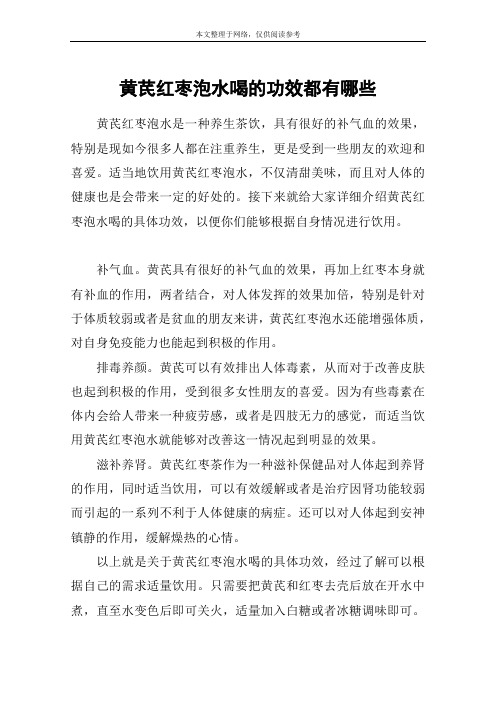 本文整理于网络，仅供阅读参考

黄芪红枣泡水喝的功效都有哪些

黄芪红枣泡水是一种养生茶饮，具有很好的补气血的效果，特别是现如今很多人都在注重养生，更是受到一些朋友的欢迎和喜爱。适当地饮用黄芪红枣泡水，不仅清甜美味，而且对人体的健康也是会带来一定的好处的。接下来就给大家详细介绍黄芪红枣泡水喝的具体功效，以便你们能够根据自身情况进行饮用。

补气血。黄芪具有很好的补气血的效果，再加上红枣本身就有补血的作用，两者结合，对人体发挥的效果加倍，特别是针对于体质较弱或者是贫血的朋友来讲，黄芪红枣泡水还能增强体质，对自身免疫能力也能起到积极的作用。

排毒养颜。黄芪可以有效排出人体毒素，从而对于改善皮肤也起到积极的作用，受到很多女性朋友的喜爱。因为有些毒素在体内会给人带来一种疲劳感，或者是四肢无力的感觉，而适当饮用黄芪红枣泡水就能够对改善这一情况起到明显的效果。

滋补养肾。黄芪红枣茶作为一种滋补保健品对人体起到养肾的作用，同时适当饮用，可以有效缓解或者是治疗因肾功能较弱而引起的一系列不利于人体健康的病症。还可以对人体起到安神镇静的作用，缓解燥热的心情。

以上就是关于黄芪红枣泡水喝的具体功效，经过了解可以根据自己的需求适量饮用。只需要把黄芪和红枣去壳后放在开水中煮，直至水变色后即可关火，适量加入白糖或者冰糖调味即可。